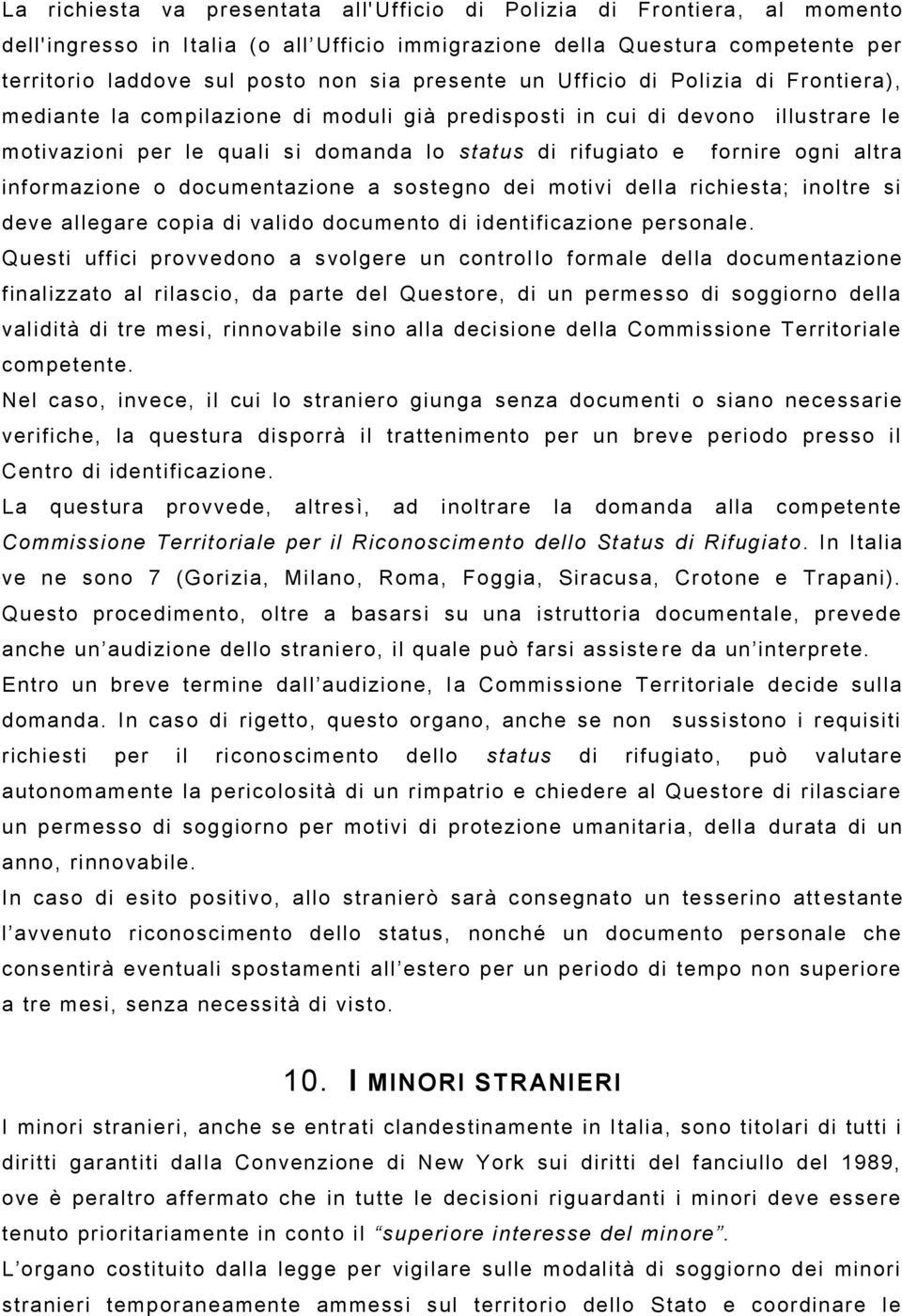 La richiesta va presentata all'Ufficio di Polizia di Frontiera, al momento dell'ingresso in Italia (o all'Ufficio immigrazione della Questura competente per territorio laddove sul posto non sia presente un Ufficio di Polizia di Frontiera), mediante la compilazione di moduli già predisposti in cui di devono illustrare le motivazioni per le quali si domanda lo status di rifugiato e fornire ogni altra informazione o documentazione a sostegno dei motivi della richiesta; inoltre si deve allegare copia di valido documento di identificazione personale.
Questi uffici provvedono a svolgere un controllo formale della documentazione finalizzato al rilascio, da parte del Questore, di un permesso di soggiorno della validità di tre mesi, rinnovabile sino alla decisione della Commissione Territoriale competente.
Nel caso, invece, il cui lo straniero giunga senza documenti o siano necessarie verifiche, la questura disporrà il trattenimento per un breve periodo presso il Centro di identificazione.
La questura provvede, altresì, ad inoltrare la domanda alla competente Commissione Territoriale per il Riconoscimento dello Status di Rifugiato. In Italia ve ne sono 7 (Gorizia, Milano, Roma, Foggia, Siracusa, Crotone e Trapani).
Questo procedimento, oltre a basarsi su una istruttoria documentale, prevede anche un'audizione dello straniero, il quale può farsi assistere da un'interprete.
Entro un breve termine dall'audizione, la Commissione Territoriale decide sulla domanda. In caso di rigetto, questo organo, anche se non sussistono i requisiti richiesti per il riconoscimento dello status di rifugiato, può valutare autonomamente la pericolosità di un rimpatrio e chiedere al Questore di rilasciare un permesso di soggiorno per motivi di protezione umanitaria, della durata di un anno, rinnovabile.
In caso di esito positivo, allo stranierò sarà consegnato un tesserino attestante l'avvenuto riconoscimento dello status, nonché un documento personale che consentirà eventuali spostamenti all'estero per un periodo di tempo non superiore a tre mesi, senza necessità di visto.

10. I MINORI STRANIERI

I minori stranieri, anche se entrati clandestinamente in Italia, sono titolari di tutti i diritti garantiti dalla Convenzione di New York sui diritti del fanciullo del 1989, ove è peraltro affermato che in tutte le decisioni riguardanti i minori deve essere tenuto prioritariamente in conto il "superiore interesse del minore".
L'organo costituito dalla legge per vigilare sulle modalità di soggiorno dei minori stranieri temporaneamente ammessi sul territorio dello Stato e coordinare le